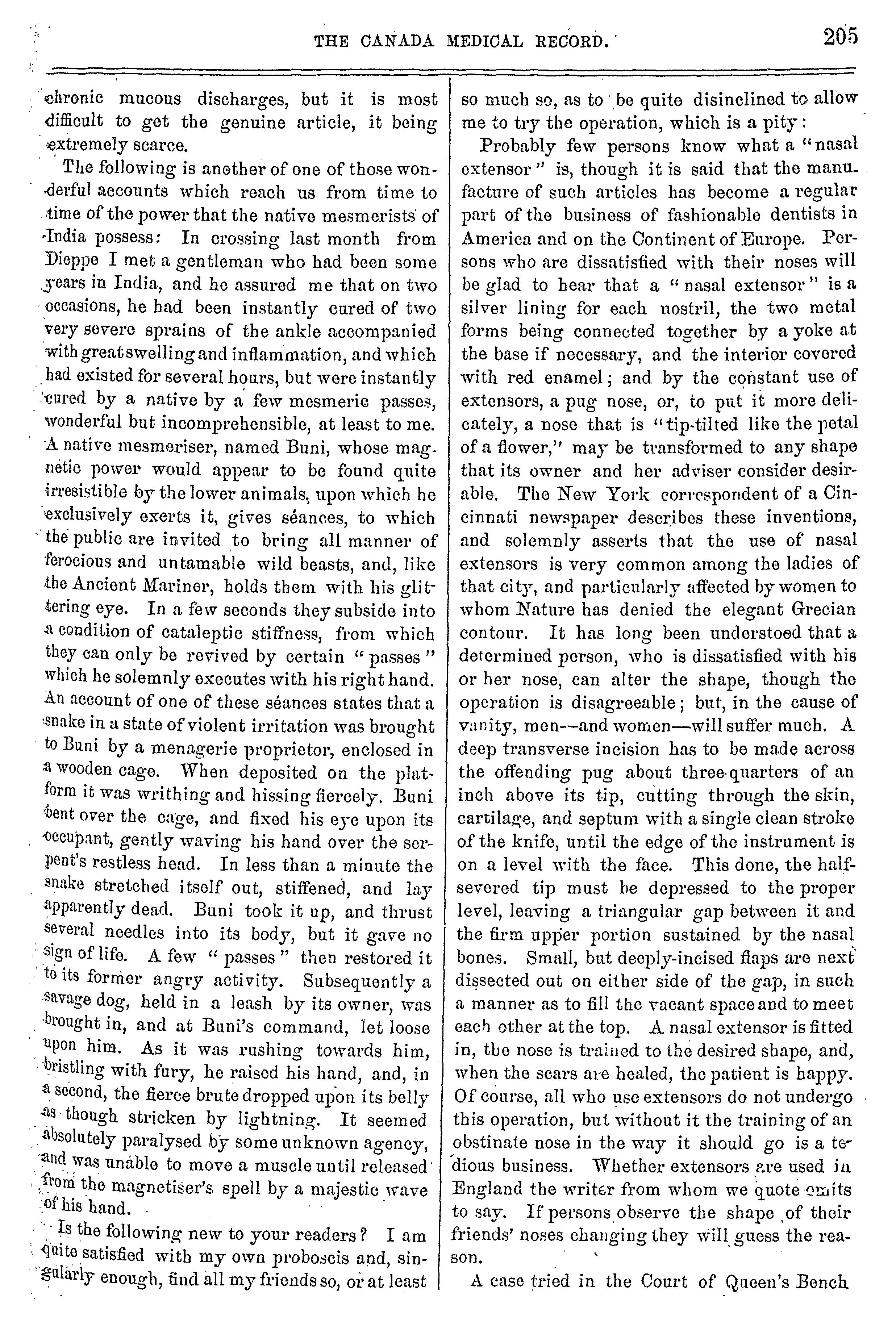 THE CANADA MEDICAL RECORD. 205

chronic mucous discharges, but it is most difficult to get the genuine article, it being extremely scarce.

The following is another of one of those wonderful accounts which reach us from time to time of the power that the native mesmerists of India possess: In crossing last month from Dieppe I met a gentleman who had been some years in India, and he assured me that on two occasions, he had been instantly cured of two very severe sprains of the ankle accompanied with great swelling and inflammation, and which had existed for several hours, but were instantly cured by a native by a few mesmeric passes, wonderful but incomprehensible, at least to me. A native mesmeriser, named Buni, whose magnetic power would appear to be found quite irresistible by the lower animals, upon which he exclusively exerts it, gives séances, to which the public are invited to bring all manner of ferocious and untamable wild beasts, and, like the Ancient Mariner, holds them with his glittering eye. In a few seconds they subside into a condition of cataleptic stiffness, from which they can only be revived by certain "passes" which he solemnly executes with his right hand. An account of one of these séances states that a snake in a state of violent irritation was brought to Buni by a menagerie proprietor, enclosed in a wooden cage. When deposited on the platform it was writhing and hissing fiercely. Buni bent over the cage, and fixed his eye upon its occupant, gently waving his hand over the serpent's restless head. In less than a minute the snake stretched itself out, stiffened, and lay apparently dead. Buni took it up, and thrust several needles into its body, but it gave no sign of life. A few "passes" then restored it to its former angry activity. Subsequently a savage dog, held in a leash by its owner, was brought in, and at Buni's command, let loose upon him. As it was rushing towards him, bristling with fury, he raised his hand, and, in a second, the fierce brute dropped upon its belly as though stricken by lightning. It seemed absolutely paralysed by some unknown agency, and was unable to move a muscle until released from the magnetiser's spell by a majestic wave of his hand.

Is the following new to your readers? I am quite satisfied with my own proboscis and, singularly enough, find all my friends so, or at least so much so, as to be quite disinclined to allow me to try the operation, which is a pity:

Probably few persons know what a "nasal extensor" is, though it is said that the manufacture of such articles has become a regular part of the business of fashionable dentists in America and on the Continent of Europe. Persons who are dissatisfied with their noses will be glad to hear that a "nasal extensor" is a silver lining for each nostril, the two metal forms being connected together by a yoke at the base if necessary, and the interior covered with red enamel; and by the constant use of extensors, a pug nose, or, to put it more delicately, a nose that is "tip-tilted like the petal of a flower," may be transformed to any shape that its owner and her adviser consider desirable. The New York correspondent of a Cincinnati newspaper describes these inventions, and solemnly asserts that the use of nasal extensors is very common among the ladies of that city, and particularly affected by women to whom Nature has denied the elegant Grecian contour. It has long been understood that a determined person, who is dissatisfied with his or her nose, can alter the shape, though the operation is disagreeable; but, in the cause of vanity, men—and women—will suffer much. A deep transverse incision has to be made across the offending pug about three-quarters of an inch above its tip, cutting through the skin, cartilage, and septum with a single clean stroke of the knife, until the edge of the instrument is on a level with the face. This done, the half-severed tip must be depressed to the proper level, leaving a triangular gap between it and the firm upper portion sustained by the nasal bones. Small, but deeply-incised flaps are next dissected out on either side of the gap, in such a manner as to fill the vacant space and to meet each other at the top. A nasal extensor is fitted in, the nose is trained to the desired shape, and, when the scars are healed, the patient is happy. Of course, all who use extensors do not undergo this operation, but without it the training of an obstinate nose in the way it should go is a tedious business. Whether extensors are used in England the writer from whom we quote omits to say. If persons observe the shape of their friends' noses changing they will guess the reason.

A case tried in the Court of Queen's Bench